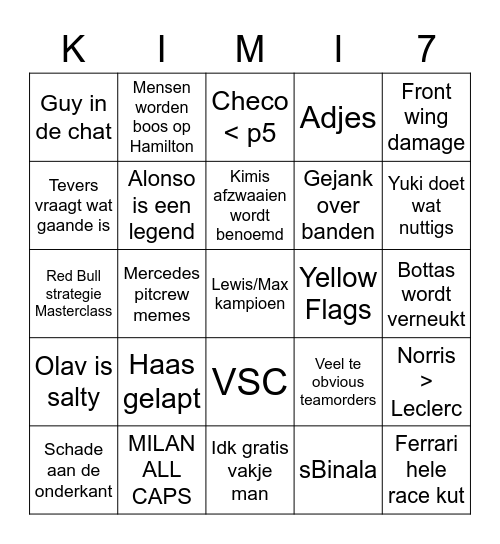 | K | I | M | I | 7 |
|---|---|---|---|---|
| Guy in de chat | Mensen worden boos op Hamilton | Checo < p5 | Adjes | Front wing damage |
| Tevers vraagt wat gaande is | Alonso is een legend | Kimis afzwaaien wordt benoemd | Gejank over banden | Yuki doet wat nuttigs |
| Red Bull strategie Masterclass | Mercedes pitcrew memes | Lewis/Max kampioen | Yellow Flags | Bottas wordt verneukt |
| Olav is salty | Haas gelapt | VSC | Veel te obvious teamorders | Norris > Leclerc |
| Schade aan de onderkant | MILAN ALL CAPS | Idk gratis vakje man | sBinala | Ferrari hele race kut |